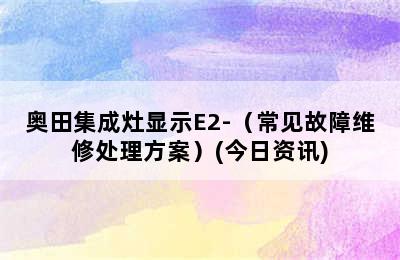 奥田集成灶显示E2-（常见故障维修处理方案）(今日资讯)